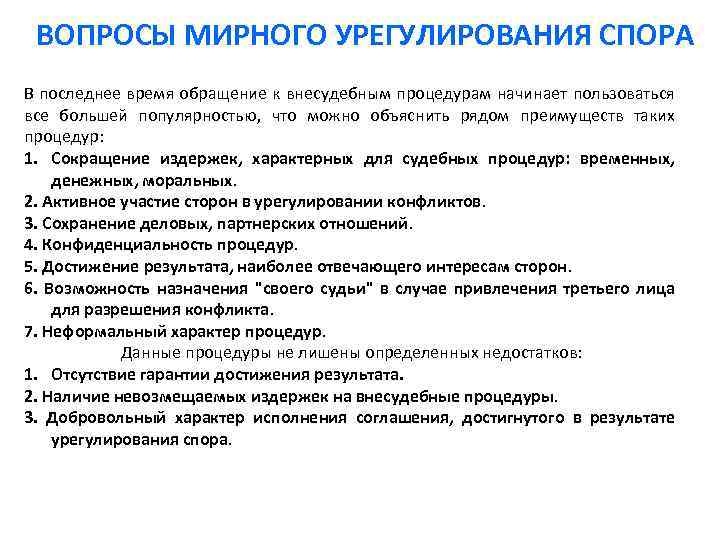 ВОПРОСЫ МИРНОГО УРЕГУЛИРОВАНИЯ СПОРА

В последнее время обращение к внесудебным процедурам начинает пользоваться все большей популярностью, что можно объяснить рядом преимуществ таких процедур:

1. Сокращение издержек, характерных для судебных процедур: временных, денежных, моральных.
2. Активное участие сторон в урегулировании конфликтов.
3. Сохранение деловых, партнерских отношений.
4. Конфиденциальность процедур.
5. Достижение результата, наиболее отвечающего интересам сторон.
6. Возможность назначения "своего судьи" в случае привлечения третьего лица для разрешения конфликта.
7. Неформальный характер процедур.

Данные процедуры не лишены определенных недостатков:

1. Отсутствие гарантии достижения результата.
2. Наличие невозмещаемых издержек на внесудебные процедуры.
3. Добровольный характер исполнения соглашения, достигнутого в результате урегулирования спора.